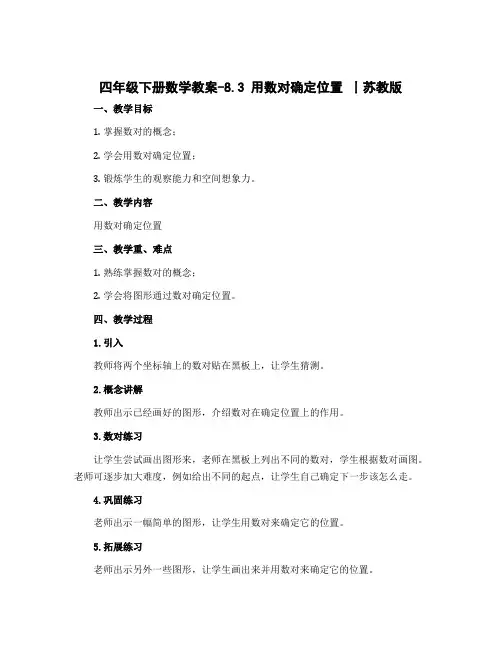 四年级下册数学教案-8.3 用数对确定位置 ｜苏教版

一、教学目标

1. 掌握数对的概念；

2. 学会用数对确定位置；

3. 锻炼学生的观察能力和空间想象力。

二、教学内容

用数对确定位置

三、教学重、难点

1. 熟练掌握数对的概念；

2. 学会将图形通过数对确定位置。

四、教学过程

1. 引入

教师将两个坐标轴上的数对贴在黑板上，让学生猜测。

2. 概念讲解

教师出示已经画好的图形，介绍数对在确定位置上的作用。

3. 数对练习

让学生尝试画出图形来，老师在黑板上列出不同的数对，学生根据数对画图。老师可逐步加大难度，例如给出不同的起点，让学生自己确定下一步该怎么走。

4. 巩固练习

老师出示一幅简单的图形，让学生用数对来确定它的位置。

5. 拓展练习

老师出示另外一些图形，让学生画出来并用数对来确定它的位置。